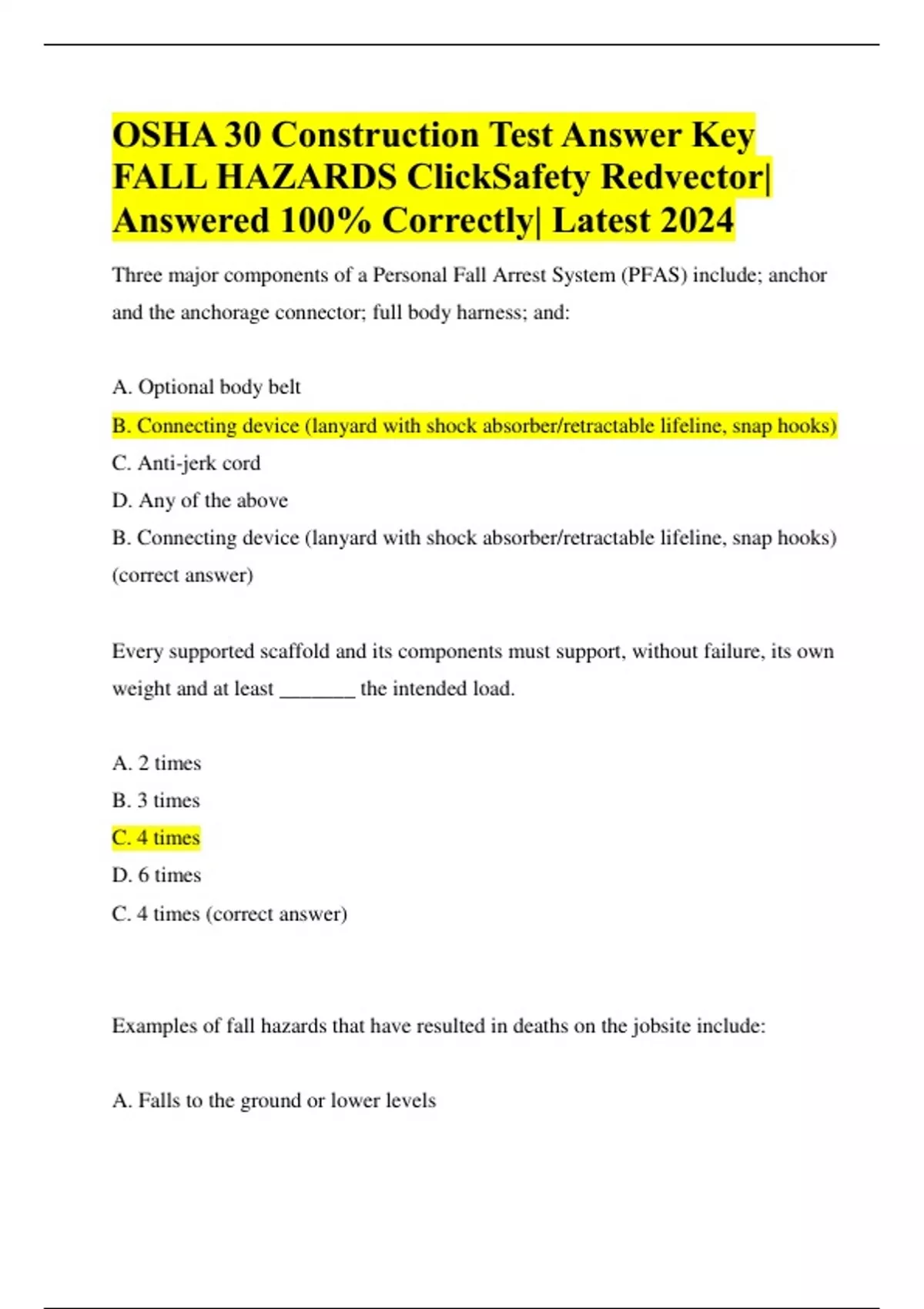 OSHA 30 Construction Test Answer Key FALL HAZARDS ClickSafety Redvector| Answered 100% Correctly| Latest 2024

Three major components of a Personal Fall Arrest System (PFAS) include; anchor and the anchorage connector; full body harness; and:

A. Optional body belt

B. Connecting device (lanyard with shock absorber/retractable lifeline, snap hooks)

C. Anti-jerk cord

D. Any of the above

B. Connecting device (lanyard with shock absorber/retractable lifeline, snap hooks) (correct answer)

Every supported scaffold and its components must support, without failure, its own weight and at least _______ the intended load.

A. 2 times

B. 3 times

C. 4 times

D. 6 times

C. 4 times (correct answer)

Examples of fall hazards that have resulted in deaths on the jobsite include:

A. Falls to the ground or lower levels